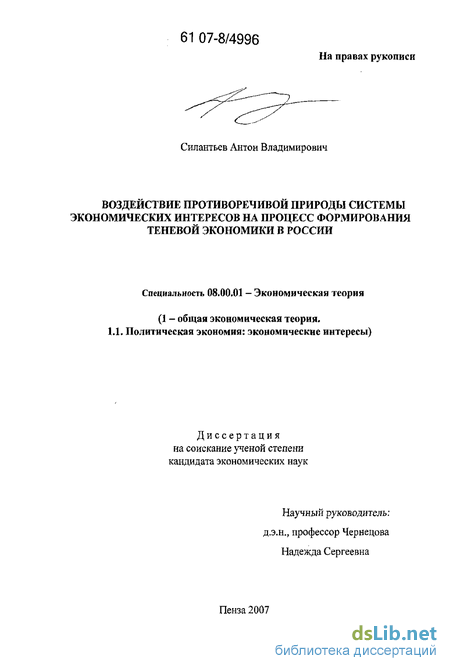 61 07-8/4996

На правах рукописи

Силантьев Антон Владимирович

ВОЗДЕЙСТВИЕ ПРОТИВОРЕЧИВОЙ ПРИРОДЫ СИСТЕМЫ ЭКОНОМИЧЕСКИХ ИНТЕРЕСОВ НА ПРОЦЕСС ФОРМИРОВАНИЯ ТЕНЕВОЙ ЭКОНОМИКИ В РОССИИ

Специальность 08.00.01 – Экономическая теория

(1 – общая экономическая теория.
1.1. Политическая экономия: экономические интересы)

Диссертация
на соискание ученой степени
кандидата экономических наук

Научный руководитель:
д.э.н., профессор Чернецова
Надежда Сергеевна

Пенза 2007

dsLib.net
библиотека диссертаций